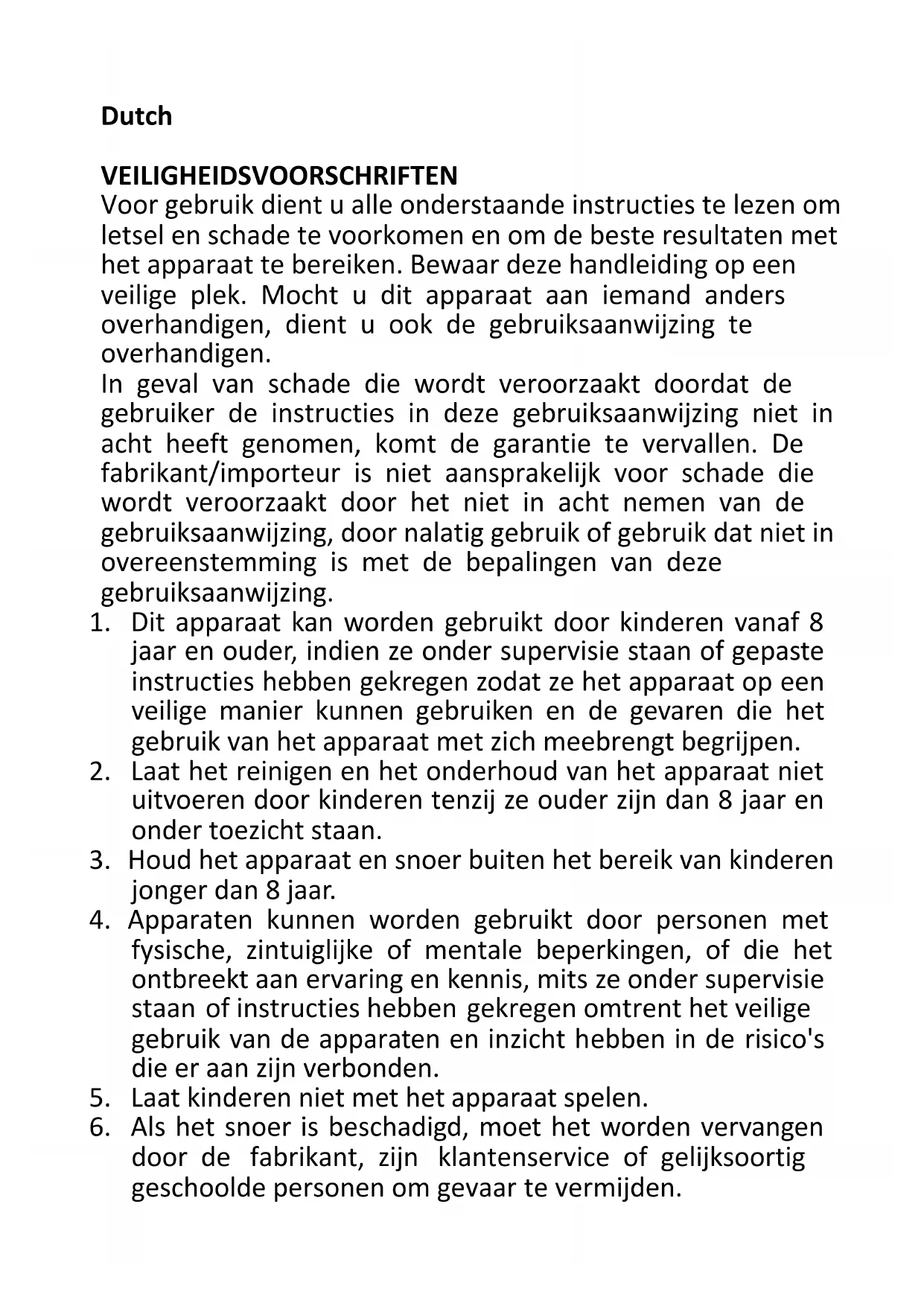 Dutch

VEILIGHEIDSVOORSCHRIFTEN
Voor gebruik dient u alle onderstaande instructies te lezen om letsel en schade te voorkomen en om de beste resultaten met het apparaat te bereiken. Bewaar deze handleiding op een veilige plek. Mocht u dit apparaat aan iemand anders overhandigen, dient u ook de gebruiksaanwijzing te overhandigen.
In geval van schade die wordt veroorzaakt doordat de gebruiker de instructies in deze gebruiksaanwijzing niet in acht heeft genomen, komt de garantie te vervallen. De fabrikant/importeur is niet aansprakelijk voor schade die wordt veroorzaakt door het niet in acht nemen van de gebruiksaanwijzing, door nalatig gebruik of gebruik dat niet in overeenstemming is met de bepalingen van deze gebruiksaanwijzing.
1. Dit apparaat kan worden gebruikt door kinderen vanaf 8 jaar en ouder, indien ze onder supervisie staan of gepaste instructies hebben gekregen zodat ze het apparaat op een veilige manier kunnen gebruiken en de gevaren die het gebruik van het apparaat met zich meebrengt begrijpen.
2. Laat het reinigen en het onderhoud van het apparaat niet uitvoeren door kinderen tenzij ze ouder zijn dan 8 jaar en onder toezicht staan.
3. Houd het apparaat en snoer buiten het bereik van kinderen jonger dan 8 jaar.
4. Apparaten kunnen worden gebruikt door personen met fysische, zintuiglijke of mentale beperkingen, of die het ontbreekt aan ervaring en kennis, mits ze onder supervisie staan of instructies hebben gekregen omtrent het veilige gebruik van de apparaten en inzicht hebben in de risico's die er aan zijn verbonden.
5. Laat kinderen niet met het apparaat spelen.
6. Als het snoer is beschadigd, moet het worden vervangen door de fabrikant, zijn klantenservice of gelijksoortig geschoolde personen om gevaar te vermijden.